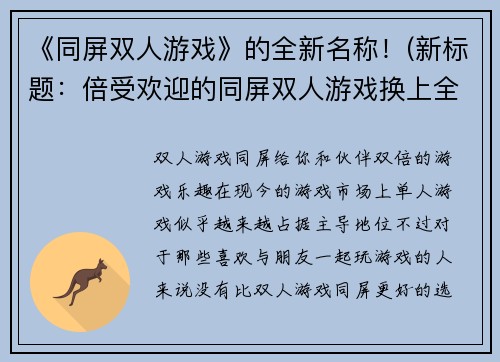 《同屏双人游戏》的全新名称！(新标题：倍受欢迎的同屏双人游戏换上全

双人游戏同屏给你和伙伴双倍的游戏乐趣在现今的游戏市场上单人游戏似乎越来越占据主导地位不过对于那些喜欢与朋友一起玩游戏的人来说没有比双人游戏同屏更好的选